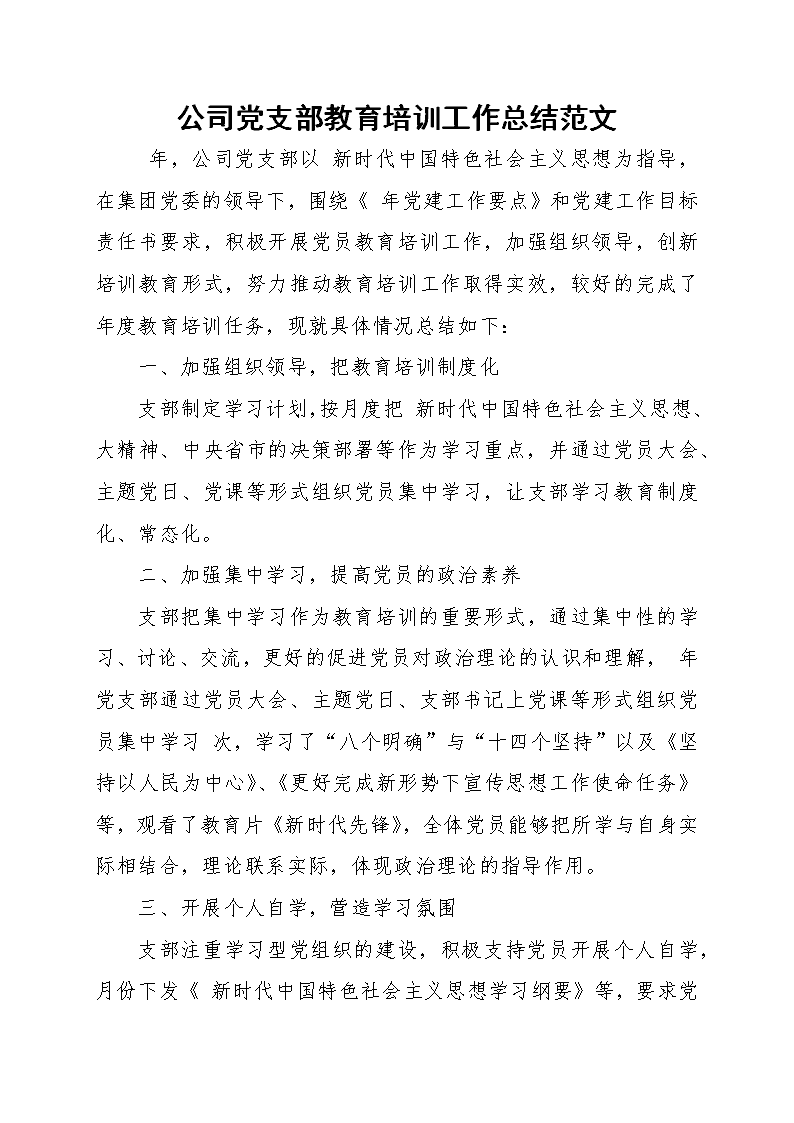 公司党支部教育培训工作总结范文

年，公司党支部以 新时代中国特色社会主义思想为指导，在集团党委的领导下，围绕《 年党建工作要点》和党建工作目标责任书要求，积极开展党员教育培训工作，加强组织领导，创新培训教育形式，努力推动教育培训工作取得实效，较好的完成了年度教育培训任务，现就具体情况总结如下：

一、加强组织领导，把教育培训制度化

支部制定学习计划，按月度把 新时代中国特色社会主义思想、大精神、中央省市的决策部署等作为学习重点，并通过党员大会、主题党日、党课等形式组织党员集中学习，让支部学习教育制度化、常态化。

二、加强集中学习，提高党员的政治素养

支部把集中学习作为教育培训的重要形式，通过集中性的学习、讨论、交流，更好的促进党员对政治理论的认识和理解， 年党支部通过党员大会、主题党日、支部书记上党课等形式组织党员集中学习 次，学习了“八个明确”与“十四个坚持”以及《坚持以人民为中心》、《更好完成新形势下宣传思想工作使命任务》等，观看了教育片《新时代先锋》，全体党员能够把所学与自身实际相结合，理论联系实际，体现政治理论的指导作用。

三、开展个人自学，营造学习氛围

支部注重学习型党组织的建设，积极支持党员开展个人自学，月份下发《 新时代中国特色社会主义思想学习纲要》等，要求党